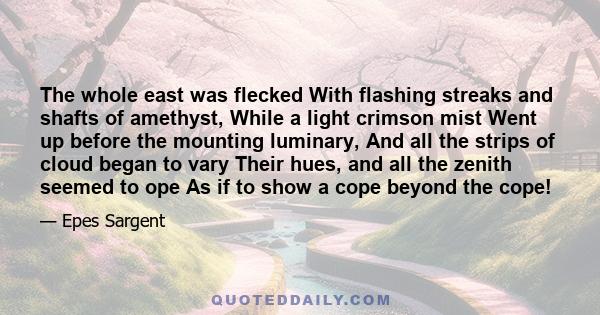 The whole east was flecked With flashing streaks and shafts of amethyst, While a light crimson mist Went up before the mounting luminary, And all the strips of cloud began to vary Their hues, and all the zenith seemed to ope As if to show a cope beyond the cope!

— Epes Sargent

QUOTEDDAILY.COM